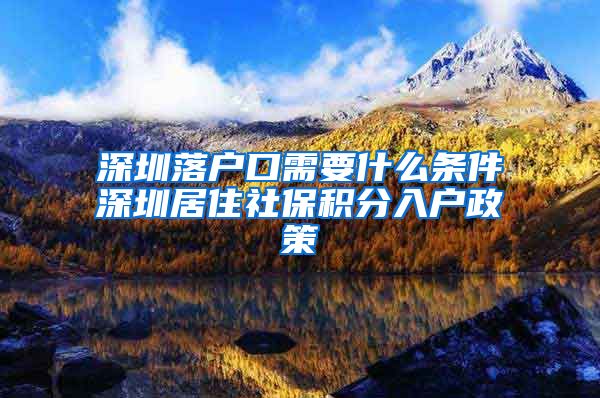 深圳落户口需要什么条件深圳居住社保积分入户政策